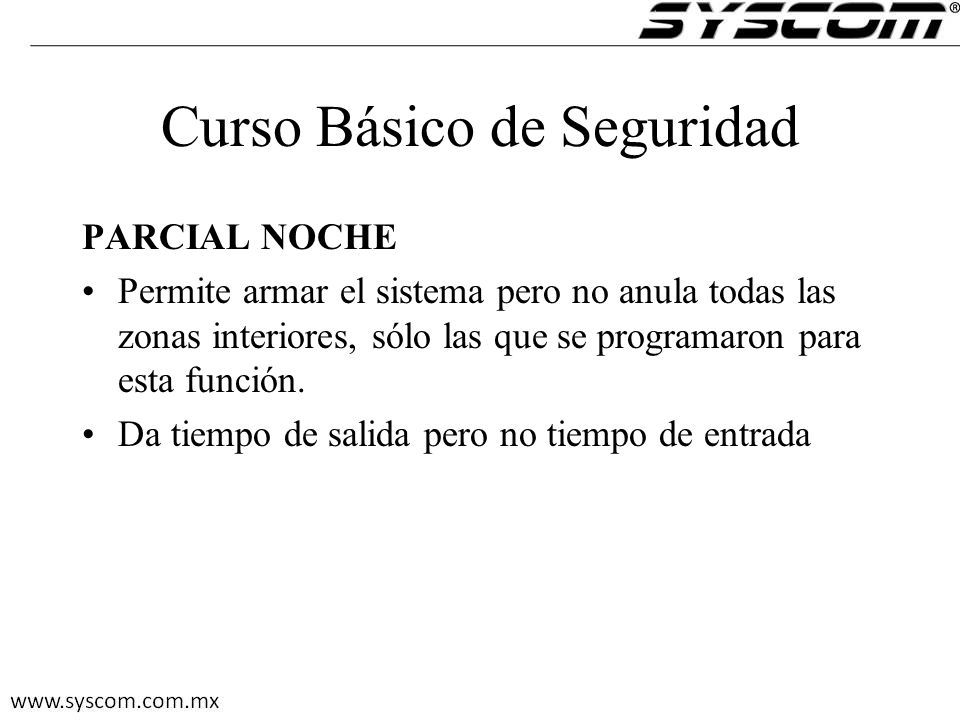 SYSCOM®

Curso Básico de Seguridad

PARCIAL NOCHE

• Permite armar el sistema pero no anula todas las zonas interiores, sólo las que se programaron para esta función.

• Da tiempo de salida pero no tiempo de entrada

www.syscom.com.mx